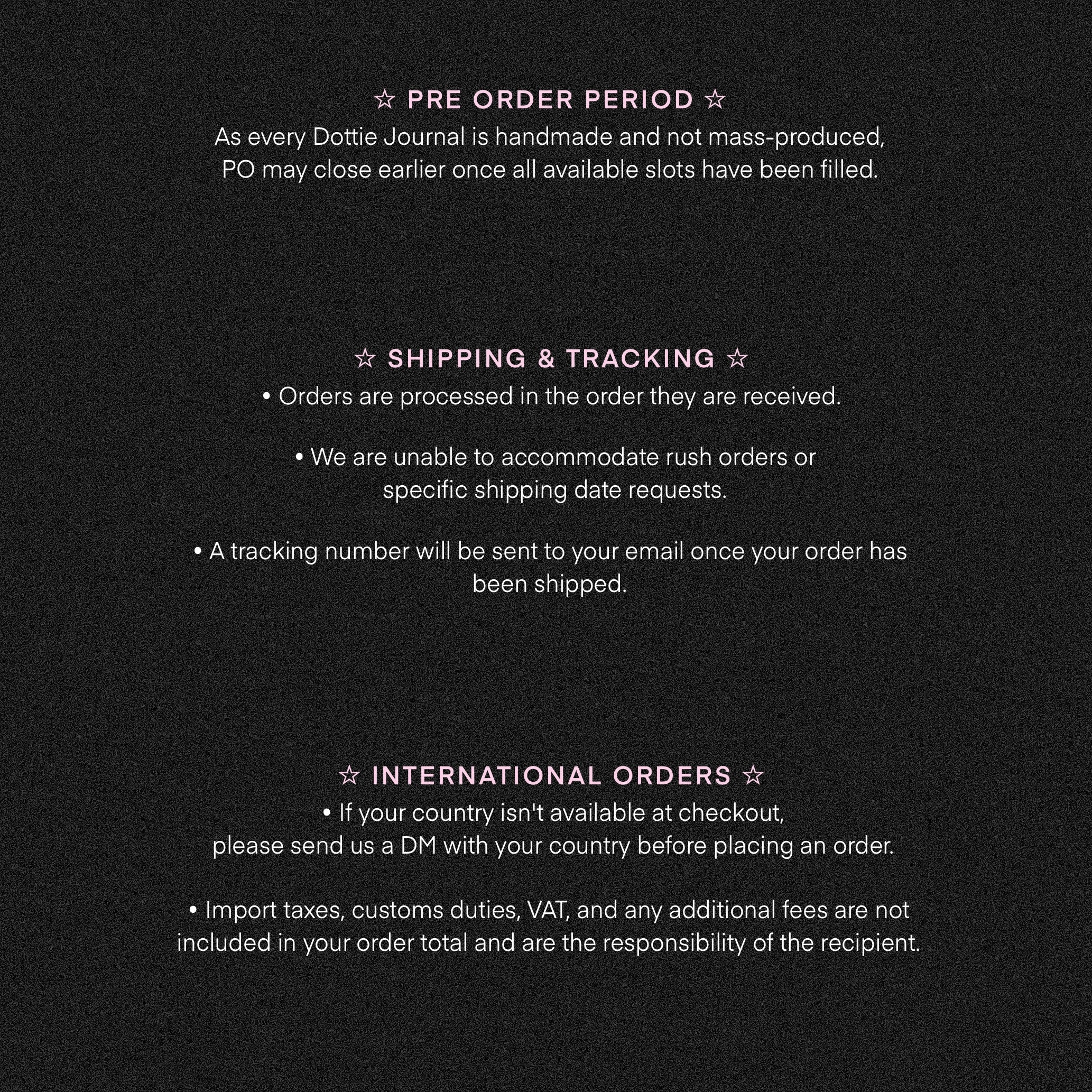 ☆ PRE ORDER PERIOD ☆

As every Dottie Journal is handmade and not mass-produced, PO may close earlier once all available slots have been filled.

☆ SHIPPING & TRACKING ☆

• Orders are processed in the order they are received.

• We are unable to accommodate rush orders or specific shipping date requests.

• A tracking number will be sent to your email once your order has been shipped.

☆ INTERNATIONAL ORDERS ☆

• If your country isn't available at checkout, please send us a DM with your country before placing an order.

• Import taxes, customs duties, VAT, and any additional fees are not included in your order total and are the responsibility of the recipient.